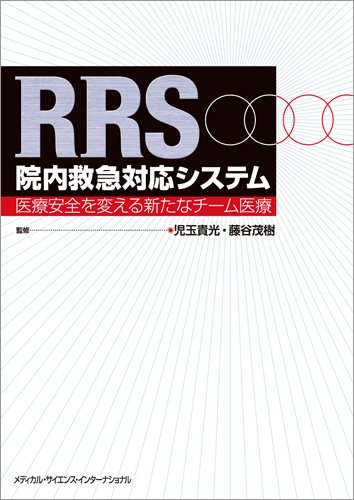 RRS
院内救急対応システム
医療安全を変える新たなチーム医療

監修 児玉貴光・藤谷茂樹

メディカル・サイエンス・インターナショナル